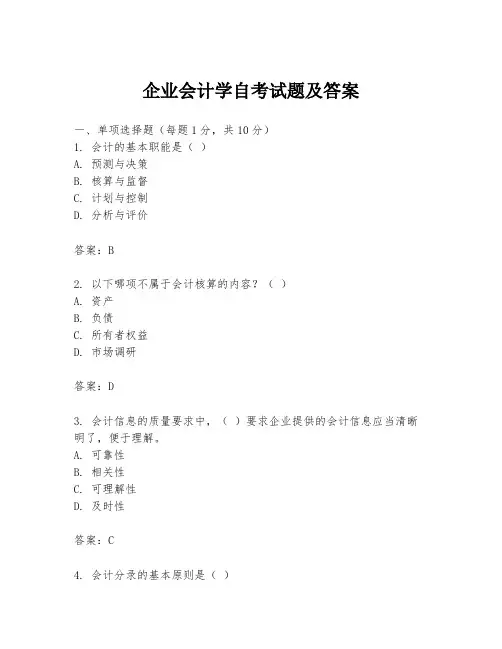 企业会计学自考试题及答案

一、单项选择题（每题1分，共10分）
1. 会计的基本职能是（ ）
A. 预测与决策
B. 核算与监督
C. 计划与控制
D. 分析与评价

答案：B

2. 以下哪项不属于会计核算的内容？（ ）
A. 资产
B. 负债
C. 所有者权益
D. 市场调研

答案：D

3. 会计信息的质量要求中，（ ）要求企业提供的会计信息应当清晰明了，便于理解。
A. 可靠性
B. 相关性
C. 可理解性
D. 及时性

答案：C

4. 会计分录的基本原则是（ ）